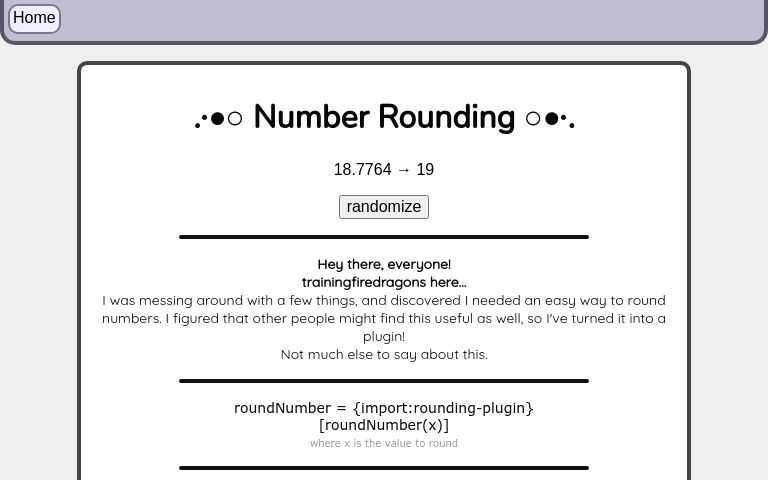 Home

.·●○ Number Rounding ○●·.

18.7764 → 19

randomize

Hey there, everyone!
trainingfiredragons here...
I was messing around with a few things, and discovered I needed an easy way to round numbers. I figured that other people might find this useful as well, so I've turned it into a plugin!
Not much else to say about this.

roundNumber = {import:rounding-plugin}
[roundNumber(x)]
where x is the value to round